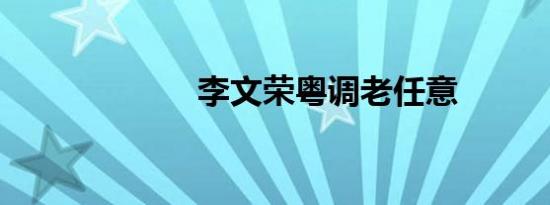 李文荣粤调老任意